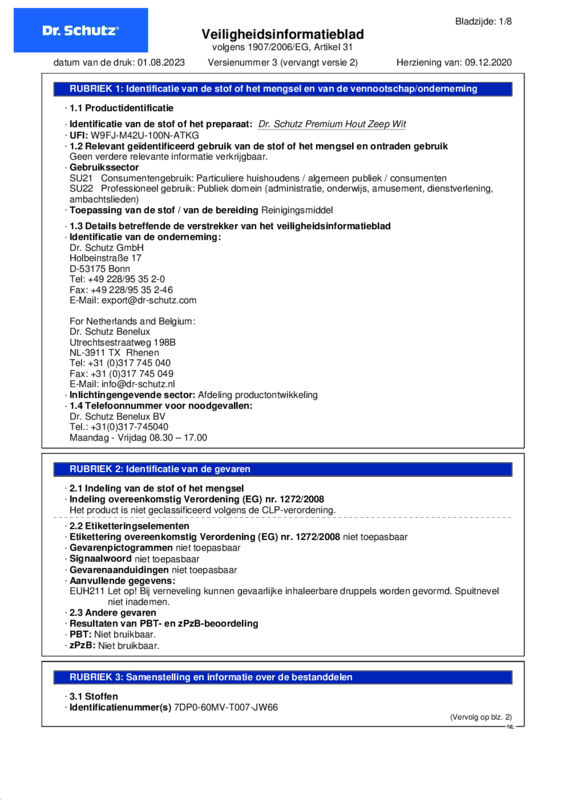 Dr. Schutz

Bladzijde: 1/8

Veiligheidsinformatieblad
volgens 1907/2006/EG, Artikel 31

datum van de druk: 01.08.2023 Versienummer 3 (vervangt versie 2) Herziening van: 09.12.2020

RUBRIEK 1: Identificatie van de stof of het mengsel en van de vennootschap/onderneming

· 1.1 Productidentificatie

· Identificatie van de stof of het preparaat: Dr. Schutz Premium Hout Zeep Wit
· UFI: W9FJ-M42U-100N-ATKG
· 1.2 Relevant geïdentificeerd gebruik van de stof of het mengsel en ontraden gebruik
Geen verdere relevante informatie verkrijgbaar.
· Gebruikssector
SU21 Consumentengebruik: Particuliere huishoudens / algemeen publiek / consumenten
SU22 Professioneel gebruik: Publiek domein (administratie, onderwijs, amusement, dienstverlening, ambachtslieden)
· Toepassing van de stof / van de bereiding Reinigingsmiddel

· 1.3 Details betreffende de verstrekker van het veiligheidsinformatieblad
· Identificatie van de onderneming:
Dr. Schutz GmbH
Holbeinstraße 17
D-53175 Bonn
Tel: +49 228/95 35 2-0
Fax: +49 228/95 35 2-46
E-Mail: export@dr-schutz.com

For Netherlands and Belgium:
Dr. Schutz Benelux
Utrechtsestraatweg 198B
NL-3911 TX Rhenen
Tel: +31 (0)317 745 040
Fax: +31 (0)317 745 049
E-Mail: info@dr-schutz.nl
· Inlichtingengevende sector: Afdeling productontwikkeling
· 1.4 Telefoonnummer voor noodgevallen:
Dr. Schutz Benelux BV
Tel.: +31(0)317-745040
Maandag - Vrijdag 08.30 – 17.00

RUBRIEK 2: Identificatie van de gevaren

· 2.1 Indeling van de stof of het mengsel
· Indeling overeenkomstig Verordening (EG) nr. 1272/2008
Het product is niet geclassificeerd volgens de CLP-verordening.

· 2.2 Etiketteringselementen
· Etikettering overeenkomstig Verordening (EG) nr. 1272/2008 niet toepasbaar
· Gevarenpictogrammen niet toepasbaar
· Signaalwoord niet toepasbaar
· Gevarenaanduidingen niet toepasbaar
· Aanvullende gegevens:
EUH211 Let op! Bij verneveling kunnen gevaarlijke inhaleerbare druppels worden gevormd. Spuitnevel niet inademen.
· 2.3 Andere gevaren
· Resultaten van PBT- en zPzB-beoordeling
· PBT: Niet bruikbaar.
· zPzB: Niet bruikbaar.

RUBRIEK 3: Samenstelling en informatie over de bestanddelen

· 3.1 Stoffen
· Identificatienummer(s) 7DP0-60MV-T007-JW66

(Vervolg op blz. 2)
NL